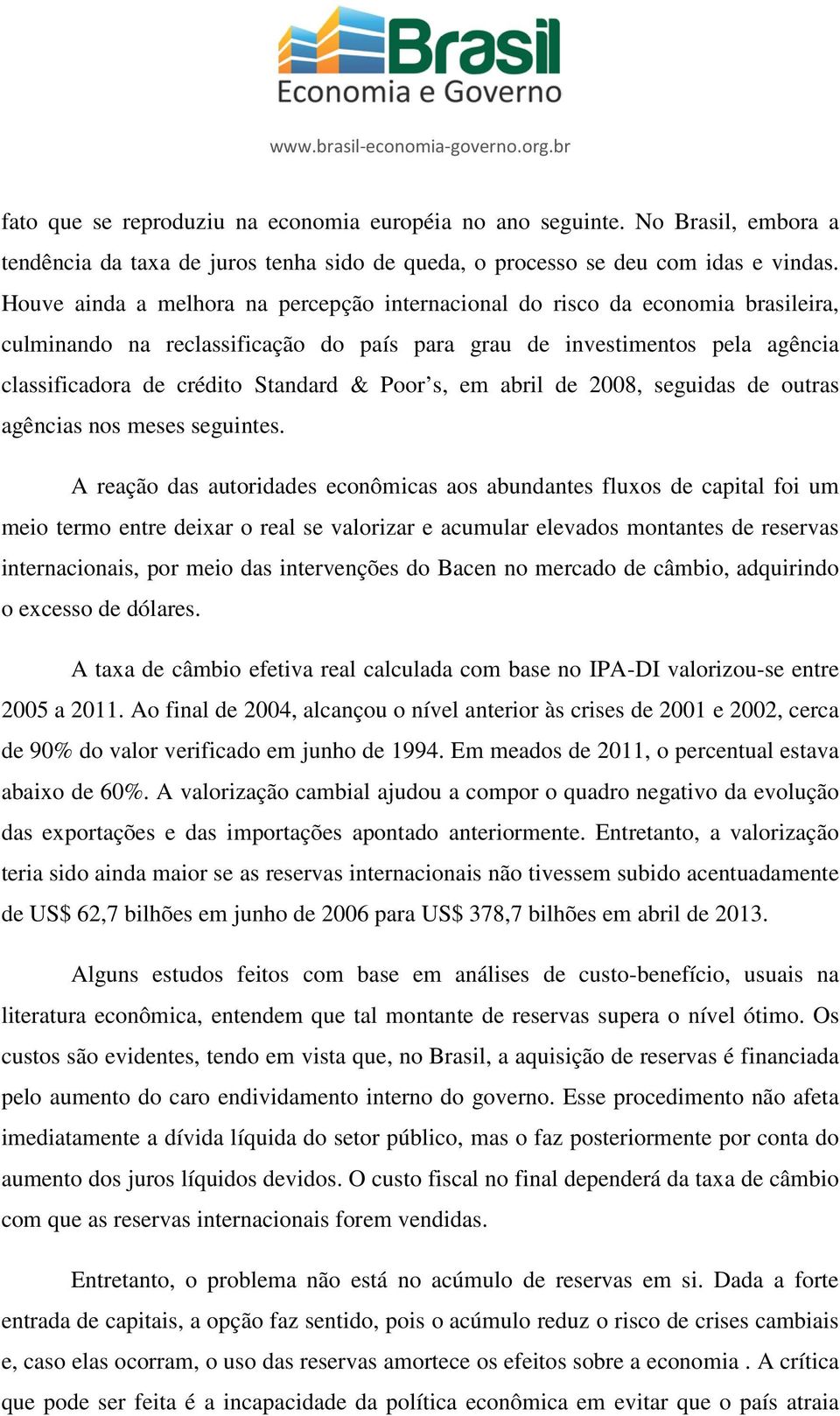 Brasil
Economia e Governo

www.brasil-economia-governo.org.br

fato que se reproduziu na economia européia no ano seguinte. No Brasil, embora a tendência da taxa de juros tenha sido de queda, o processo se deu com idas e vindas. Houve ainda a melhora na percepção internacional do risco da economia brasileira, culminando na reclassificação do país para grau de investimentos pela agência classificadora de crédito Standard & Poor’s, em abril de 2008, seguidas de outras agências nos meses seguintes.

A reação das autoridades econômicas aos abundantes fluxos de capital foi um meio termo entre deixar o real se valorizar e acumular elevados montantes de reservas internacionais, por meio das intervenções do Bacen no mercado de câmbio, adquirindo o excesso de dólares.

A taxa de câmbio efetiva real calculada com base no IPA-DI valorizou-se entre 2005 a 2011. Ao final de 2004, alcançou o nível anterior às crises de 2001 e 2002, cerca de 90% do valor verificado em junho de 1994. Em meados de 2011, o percentual estava abaixo de 60%. A valorização cambial ajudou a compor o quadro negativo da evolução das exportações e das importações apontado anteriormente. Entretanto, a valorização teria sido ainda maior se as reservas internacionais não tivessem subido acentuadamente de US$ 62,7 bilhões em junho de 2006 para US$ 378,7 bilhões em abril de 2013.

Alguns estudos feitos com base em análises de custo-benefício, usuais na literatura econômica, entendem que tal montante de reservas supera o nível ótimo. Os custos são evidentes, tendo em vista que, no Brasil, a aquisição de reservas é financiada pelo aumento do caro endividamento interno do governo. Esse procedimento não afeta imediatamente a dívida líquida do setor público, mas o faz posteriormente por conta do aumento dos juros líquidos devidos. O custo fiscal no final dependerá da taxa de câmbio com que as reservas internacionais forem vendidas.

Entretanto, o problema não está no acúmulo de reservas em si. Dada a forte entrada de capitais, a opção faz sentido, pois o acúmulo reduz o risco de crises cambiais e, caso elas ocorram, o uso das reservas amortece os efeitos sobre a economia . A crítica que pode ser feita é a incapacidade da política econômica em evitar que o país atraia